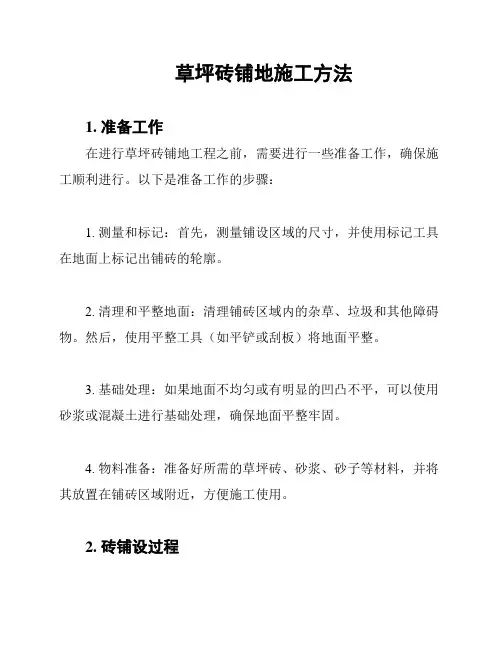 草坪砖铺地施工方法

1. 准备工作

在进行草坪砖铺地工程之前，需要进行一些准备工作，确保施工顺利进行。以下是准备工作的步骤：

1. 测量和标记：首先，测量铺设区域的尺寸，并使用标记工具在地面上标记出铺砖的轮廓。

2. 清理和平整地面：清理铺砖区域内的杂草、垃圾和其他障碍物。然后，使用平整工具（如平铲或刮板）将地面平整。

3. 基础处理：如果地面不均匀或有明显的凹凸不平，可以使用砂浆或混凝土进行基础处理，确保地面平整牢固。

4. 物料准备：准备好所需的草坪砖、砂浆、砂子等材料，并将其放置在铺砖区域附近，方便施工使用。

2. 砖铺设过程